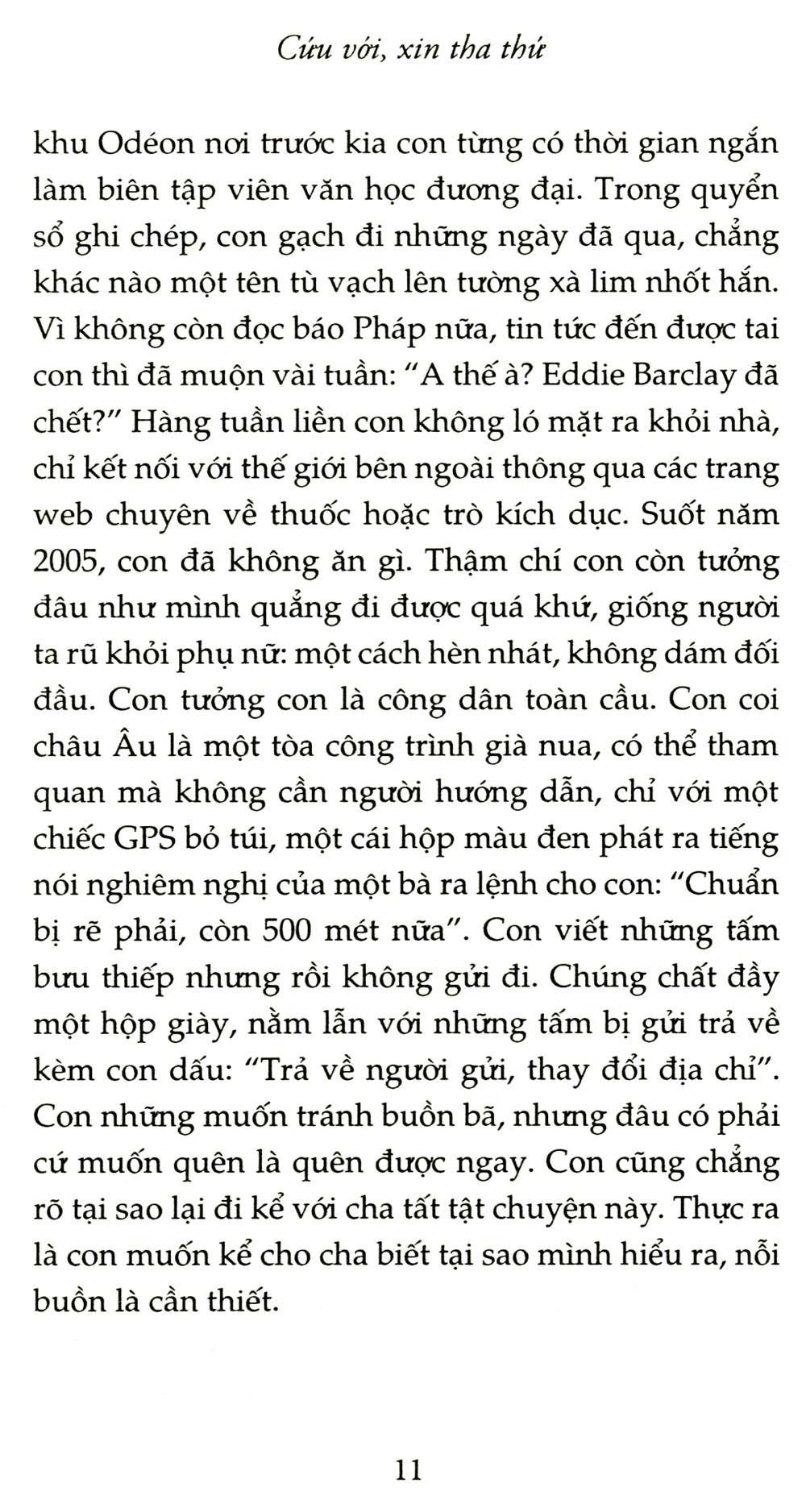 Cứu với, xin tha thứ

khu Odéon nơi trước kia con từng có thời gian ngắn làm biên tập viên văn học đương đại. Trong quyển sổ ghi chép, con gạch đi những ngày đã qua, chẳng khác nào một tên tù vạch lên tường xà lim nhốt hắn. Vì không còn đọc báo Pháp nữa, tin tức đến được tai con thì đã muộn vài tuần: "A thế à? Eddie Barclay đã chết?" Hàng tuần liền con không ló mặt ra khỏi nhà, chỉ kết nối với thế giới bên ngoài thông qua các trang web chuyên về thuốc hoặc trò kích dục. Suốt năm 2005, con đã không ăn gì. Thậm chí con còn tưởng đâu như mình quẳng đi được quá khứ, giống người ta rũ khỏi phụ nữ: một cách hèn nhát, không dám đối đầu. Con tưởng con là công dân toàn cầu. Con coi châu Âu là một tòa công trình già nua, có thể tham quan mà không cần người hướng dẫn, chỉ với một chiếc GPS bỏ túi, một cái hộp màu đen phát ra tiếng nói nghiêm nghị của một bà ra lệnh cho con: "Chuẩn bị rẽ phải, còn 500 mét nữa". Con viết những tấm bưu thiếp nhưng rồi không gửi đi. Chúng chất đầy một hộp giày, nằm lẫn với những tấm bị gửi trả về kèm con dấu: "Trả về người gửi, thay đổi địa chỉ". Con những muốn tránh buồn bã, nhưng đâu có phải cứ muốn quên là quên được ngay. Con cũng chẳng rõ tại sao lại đi kể với cha tất tật chuyện này. Thực ra là con muốn kể cho cha biết tại sao mình hiểu ra, nỗi buồn là cần thiết.

11